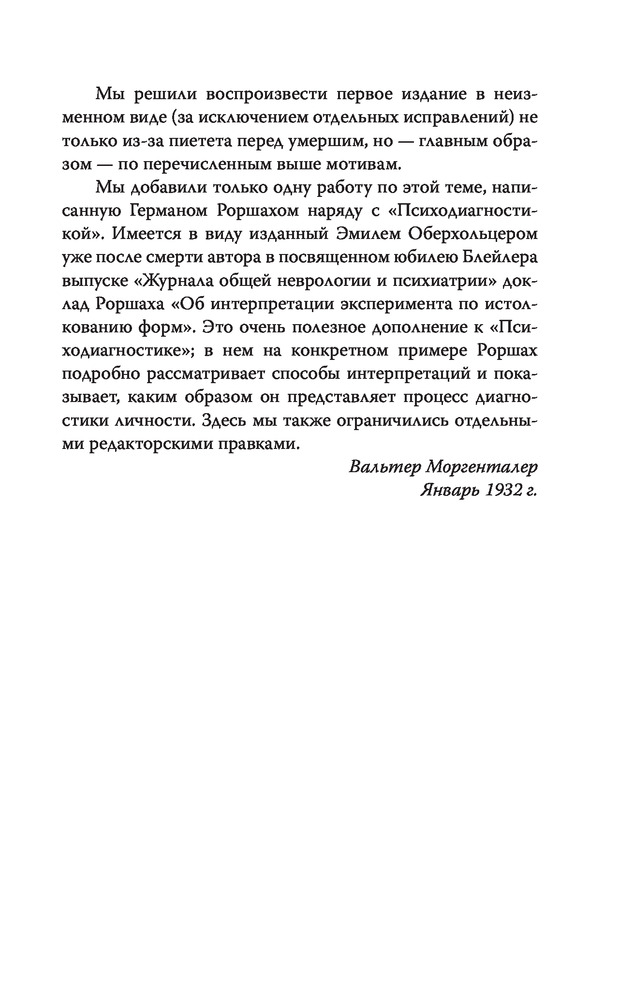 Мы решили воспроизвести первое издание в неизменном виде (за исключением отдельных исправлений) не только из-за пиетета перед умершим, но — главным образом — по перечисленным выше мотивам.

Мы добавили только одну работу по этой теме, написанную Германом Роршахом наряду с «Психодиагностикой». Имеется в виду изданный Эмилем Оберхольцером уже после смерти автора в посвященном юбилею Блейлера выпуске «Журнала общей неврологии и психиатрии» доклад Роршаха «Об интерпретации эксперимента по истолкованию форм». Это очень полезное дополнение к «Психодиагностике»; в нем на конкретном примере Роршах подробно рассматривает способы интерпретаций и показывает, каким образом он представляет процесс диагностики личности. Здесь мы также ограничились отдельными редакторскими правками.

Вальтер Моргенталер
Январь 1932 г.